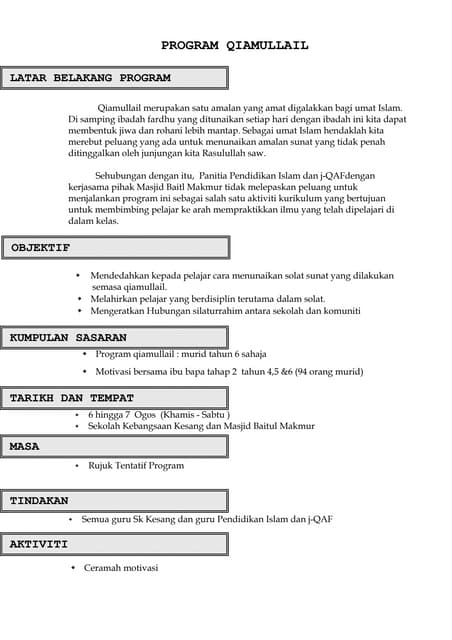 PROGRAM QIAMULLAIL

LATAR BELAKANG PROGRAM

Qiamullail merupakan satu amalan yang amat digalakkan bagi umat Islam. Di samping ibadah fardhu yang ditunaikan setiap hari dengan ibadah ini kita dapat membentuk jiwa dan rohani lebih mantap. Sebagai umat Islam hendaklah kita merebut peluang yang ada untuk menunaikan amalan sunat yang tidak penah ditinggalkan oleh junjungan kita Rasulullah saw.

Sehubungan dengan itu, Panitia Pendidikan Islam dan j-QAFdengan kerjasama pihak Masjid Baitl Makmur tidak melepaskan peluang untuk menjalankan program ini sebagai salah satu aktiviti kurikulum yang bertujuan untuk membimbing pelajar ke arah mempraktikkan ilmu yang telah dipelajari di dalam kelas.

OBJEKTIF

• Mendedahkan kepada pelajar cara menunaikan solat sunat yang dilakukan semasa qiamullail.
• Melahirkan pelajar yang berdisiplin terutama dalam solat.
• Mengeratkan Hubungan silaturrahim antara sekolah dan komuniti

KUMPULAN SASARAN

• Program qiamullail : murid tahun 6 sahaja
• Motivasi bersama ibu bapa tahap 2 tahun 4,5 &6 (94 orang murid)

TARIKH DAN TEMPAT

• 6 hingga 7 Ogos (Khamis - Sabtu )
• Sekolah Kebangsaan Kesang dan Masjid Baitul Makmur

MASA

• Rujuk Tentatif Program

TINDAKAN

• Semua guru Sk Kesang dan guru Pendidikan Islam dan j-QAF

AKTIVITI

• Ceramah motivasi